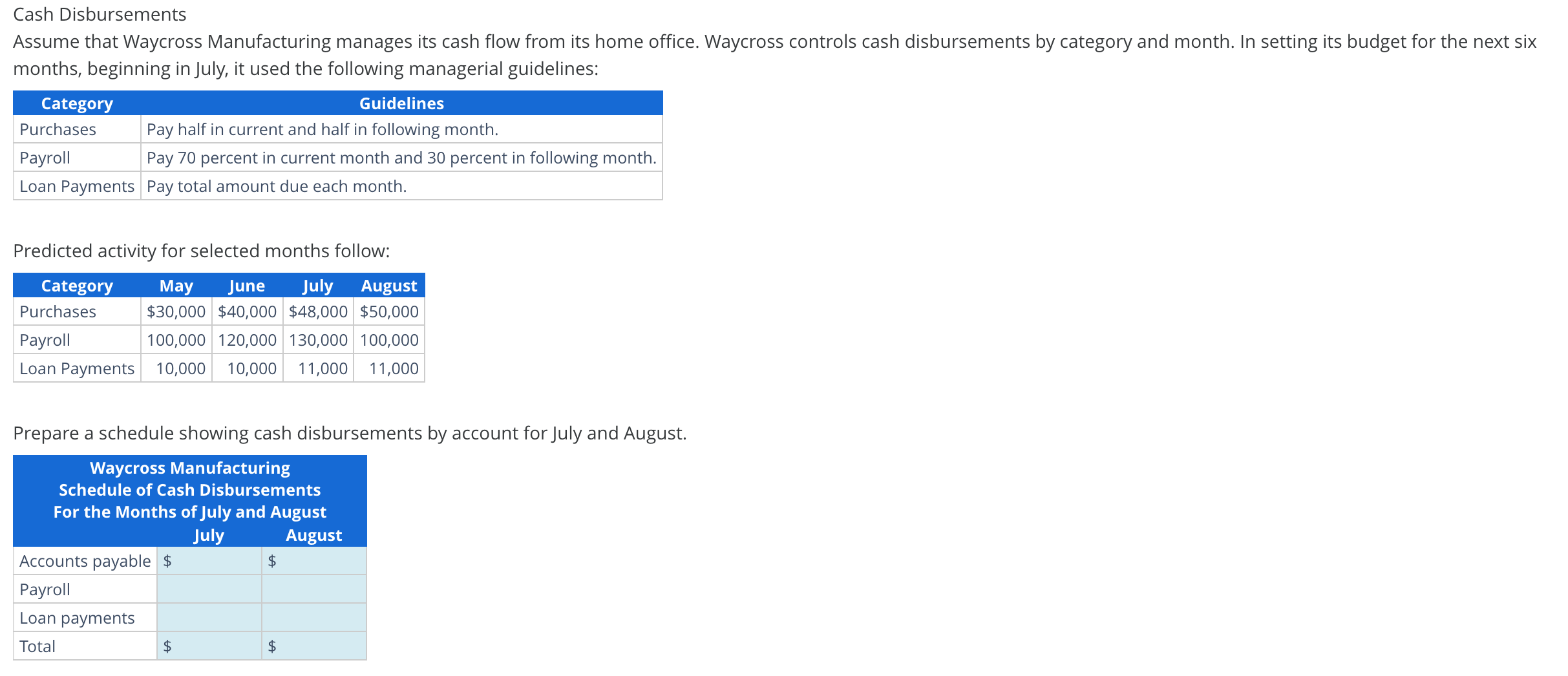 Cash Disbursements

Assume that Waycross Manufacturing manages its cash flow from its home office. Waycross controls cash disbursements by category and month. In setting its budget for the next six months, beginning in July, it used the following managerial guidelines:

| Category | Guidelines |
|---|---|
| Purchases | Pay half in current and half in following month. |
| Payroll | Pay 70 percent in current month and 30 percent in following month. |
| Loan Payments | Pay total amount due each month. |

Predicted activity for selected months follow:

| Category | May | June | July | August |
|---|---|---|---|---|
| Purchases | \$30,000 | \$40,000 | \$48,000 | \$50,000 |
| Payroll | 100,000 | 120,000 | 130,000 | 100,000 |
| Loan Payments | 10,000 | 10,000 | 11,000 | 11,000 |

Prepare a schedule showing cash disbursements by account for July and August.

Waycross Manufacturing
Schedule of Cash Disbursements
For the Months of July and August

| | July | August |
|---|---|---|
| Accounts payable | \$ | \$ |
| Payroll | | |
| Loan payments | | |
| Total | \$ | \$ |